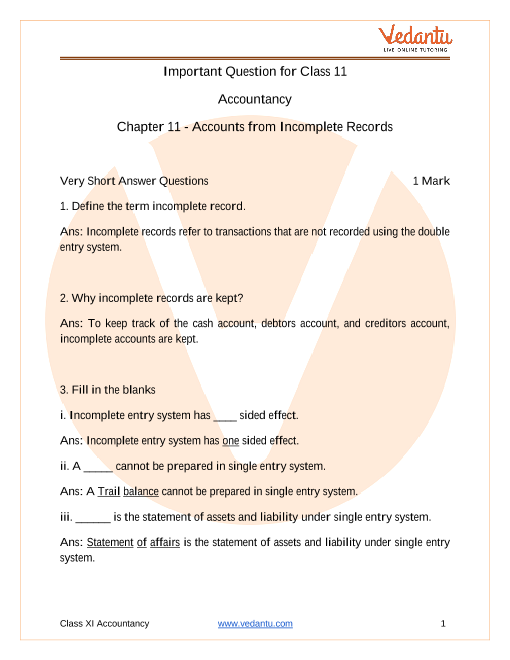 Vedantu
LIVE ONLINE TUTORING

Important Question for Class 11

Accountancy

Chapter 11 - Accounts from Incomplete Records

Very Short Answer Questions 1 Mark

1. Define the term incomplete record.

Ans: Incomplete records refer to transactions that are not recorded using the double entry system.

2. Why incomplete records are kept?

Ans: To keep track of the cash account, debtors account, and creditors account, incomplete accounts are kept.

3. Fill in the blanks

i. Incomplete entry system has ____ sided effect.

Ans: Incomplete entry system has one sided effect.

ii. A _____ cannot be prepared in single entry system.

Ans: A Trail balance cannot be prepared in single entry system.

iii. ______ is the statement of assets and liability under single entry system.

Ans: Statement of affairs is the statement of assets and liability under single entry system.

Class XI Accountancy www.vedantu.com 1